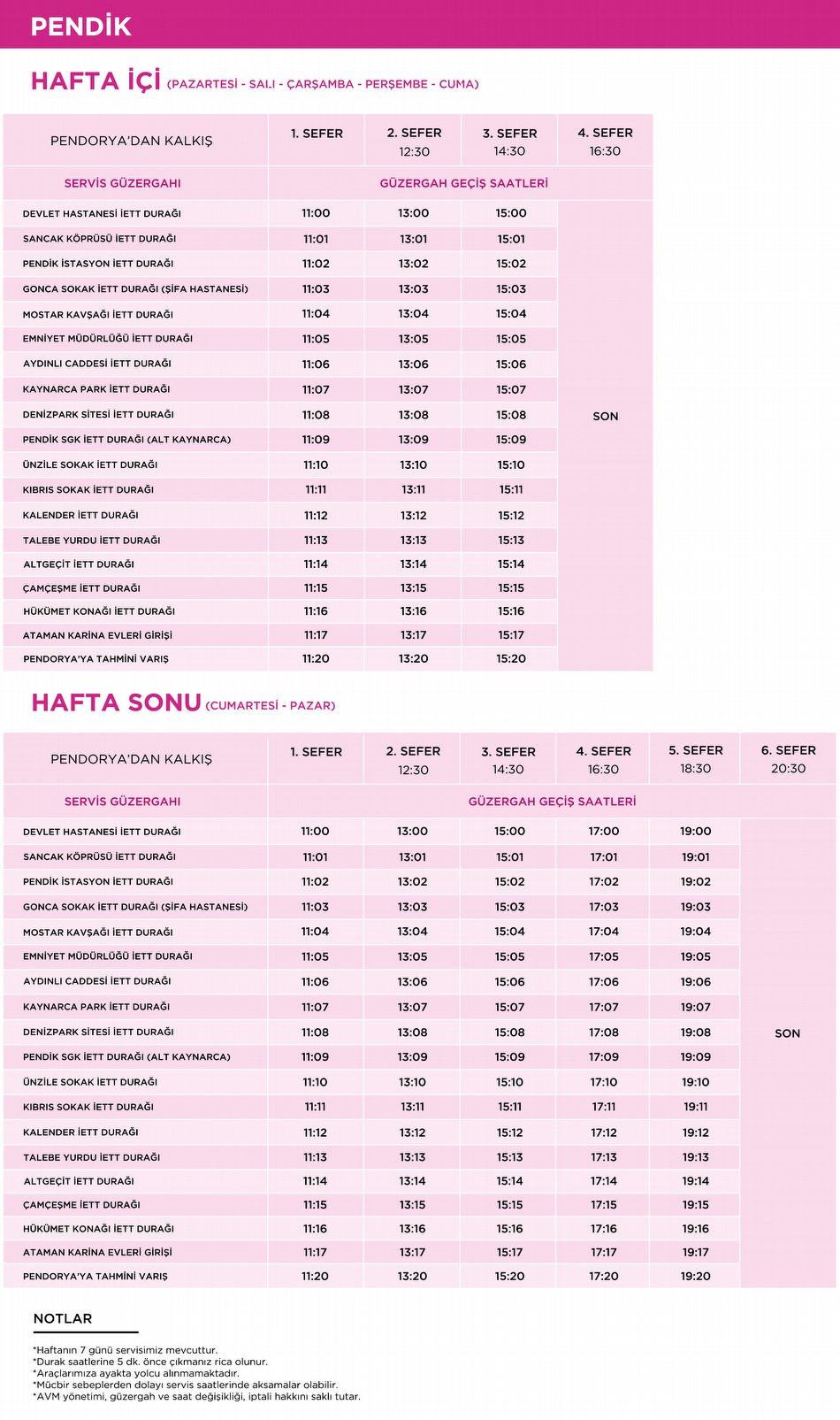 PENDİK

HAFTA İÇİ (PAZARTESİ - SALI - ÇARŞAMBA - PERŞEMBE - CUMA)

| PENDORYA'DAN KALKIŞ | 1. SEFER | 2. SEFER 12:30 | 3. SEFER 14:30 | 4. SEFER 16:30 |
|---|---|---|---|---|
| SERVİS GÜZERGAHI | GÜZERGAH GEÇİŞ SAATLERİ | | | |
| DEVLET HASTANESİ İETT DURAĞI | 11:00 | 13:00 | 15:00 | SON |
| SANCAK KÖPRÜSÜ İETT DURAĞI | 11:01 | 13:01 | 15:01 | |
| PENDİK İSTASYON İETT DURAĞI | 11:02 | 13:02 | 15:02 | |
| GONCA SOKAK İETT DURAĞI (ŞİFA HASTANESİ) | 11:03 | 13:03 | 15:03 | |
| MOSTAR KAVŞAĞI İETT DURAĞI | 11:04 | 13:04 | 15:04 | |
| EMNİYET MÜDÜRLÜĞÜ İETT DURAĞI | 11:05 | 13:05 | 15:05 | |
| AYDINLI CADDESİ İETT DURAĞI | 11:06 | 13:06 | 15:06 | |
| KAYNARCA PARK İETT DURAĞI | 11:07 | 13:07 | 15:07 | |
| DENİZPARK SİTESİ İETT DURAĞI | 11:08 | 13:08 | 15:08 | |
| PENDİK SGK İETT DURAĞI (ALT KAYNARCA) | 11:09 | 13:09 | 15:09 | |
| ÜNZİLE SOKAK İETT DURAĞI | 11:10 | 13:10 | 15:10 | |
| KIBRIS SOKAK İETT DURAĞI | 11:11 | 13:11 | 15:11 | |
| KALENDER İETT DURAĞI | 11:12 | 13:12 | 15:12 | |
| TALEBE YURDU İETT DURAĞI | 11:13 | 13:13 | 15:13 | |
| ALTGEÇİT İETT DURAĞI | 11:14 | 13:14 | 15:14 | |
| ÇAMÇEŞME İETT DURAĞI | 11:15 | 13:15 | 15:15 | |
| HÜKÜMET KONAĞI İETT DURAĞI | 11:16 | 13:16 | 15:16 | |
| ATAMAN KARİNA EVLERİ GİRİŞİ | 11:17 | 13:17 | 15:17 | |
| PENDORYA'YA TAHMİNİ VARIŞ | 11:20 | 13:20 | 15:20 | |

HAFTA SONU (CUMARTESİ - PAZAR)

| PENDORYA'DAN KALKIŞ | 1. SEFER | 2. SEFER 12:30 | 3. SEFER 14:30 | 4. SEFER 16:30 | 5. SEFER 18:30 | 6. SEFER 20:30 |
|---|---|---|---|---|---|---|
| SERVİS GÜZERGAHI | GÜZERGAH GEÇİŞ SAATLERİ | | | | | |
| DEVLET HASTANESİ İETT DURAĞI | 11:00 | 13:00 | 15:00 | 17:00 | 19:00 | SON |
| SANCAK KÖPRÜSÜ İETT DURAĞI | 11:01 | 13:01 | 15:01 | 17:01 | 19:01 | |
| PENDİK İSTASYON İETT DURAĞI | 11:02 | 13:02 | 15:02 | 17:02 | 19:02 | |
| GONCA SOKAK İETT DURAĞI (ŞİFA HASTANESİ) | 11:03 | 13:03 | 15:03 | 17:03 | 19:03 | |
| MOSTAR KAVŞAĞI İETT DURAĞI | 11:04 | 13:04 | 15:04 | 17:04 | 19:04 | |
| EMNİYET MÜDÜRLÜĞÜ İETT DURAĞI | 11:05 | 13:05 | 15:05 | 17:05 | 19:05 | |
| AYDINLI CADDESİ İETT DURAĞI | 11:06 | 13:06 | 15:06 | 17:06 | 19:06 | |
| KAYNARCA PARK İETT DURAĞI | 11:07 | 13:07 | 15:07 | 17:07 | 19:07 | |
| DENİZPARK SİTESİ İETT DURAĞI | 11:08 | 13:08 | 15:08 | 17:08 | 19:08 | |
| PENDİK SGK İETT DURAĞI (ALT KAYNARCA) | 11:09 | 13:09 | 15:09 | 17:09 | 19:09 | |
| ÜNZİLE SOKAK İETT DURAĞI | 11:10 | 13:10 | 15:10 | 17:10 | 19:10 | |
| KIBRIS SOKAK İETT DURAĞI | 11:11 | 13:11 | 15:11 | 17:11 | 19:11 | |
| KALENDER İETT DURAĞI | 11:12 | 13:12 | 15:12 | 17:12 | 19:12 | |
| TALEBE YURDU İETT DURAĞI | 11:13 | 13:13 | 15:13 | 17:13 | 19:13 | |
| ALTGEÇİT İETT DURAĞI | 11:14 | 13:14 | 15:14 | 17:14 | 19:14 | |
| ÇAMÇEŞME İETT DURAĞI | 11:15 | 13:15 | 15:15 | 17:15 | 19:15 | |
| HÜKÜMET KONAĞI İETT DURAĞI | 11:16 | 13:16 | 15:16 | 17:16 | 19:16 | |
| ATAMAN KARİNA EVLERİ GİRİŞİ | 11:17 | 13:17 | 15:17 | 17:17 | 19:17 | |
| PENDORYA'YA TAHMİNİ VARIŞ | 11:20 | 13:20 | 15:20 | 17:20 | 19:20 | |

NOTLAR

*Haftanın 7 günü servisimiz mevcuttur.
*Durak saatlerine 5 dk. önce çıkmanız rica olunur.
*Araçlarımıza ayakta yolcu alınmamaktadır.
*Mücbir sebeplerden dolayı servis saatlerinde aksamalar olabilir.
*AVM yönetimi, güzergah ve saat değişikliği, iptali hakkını saklı tutar.